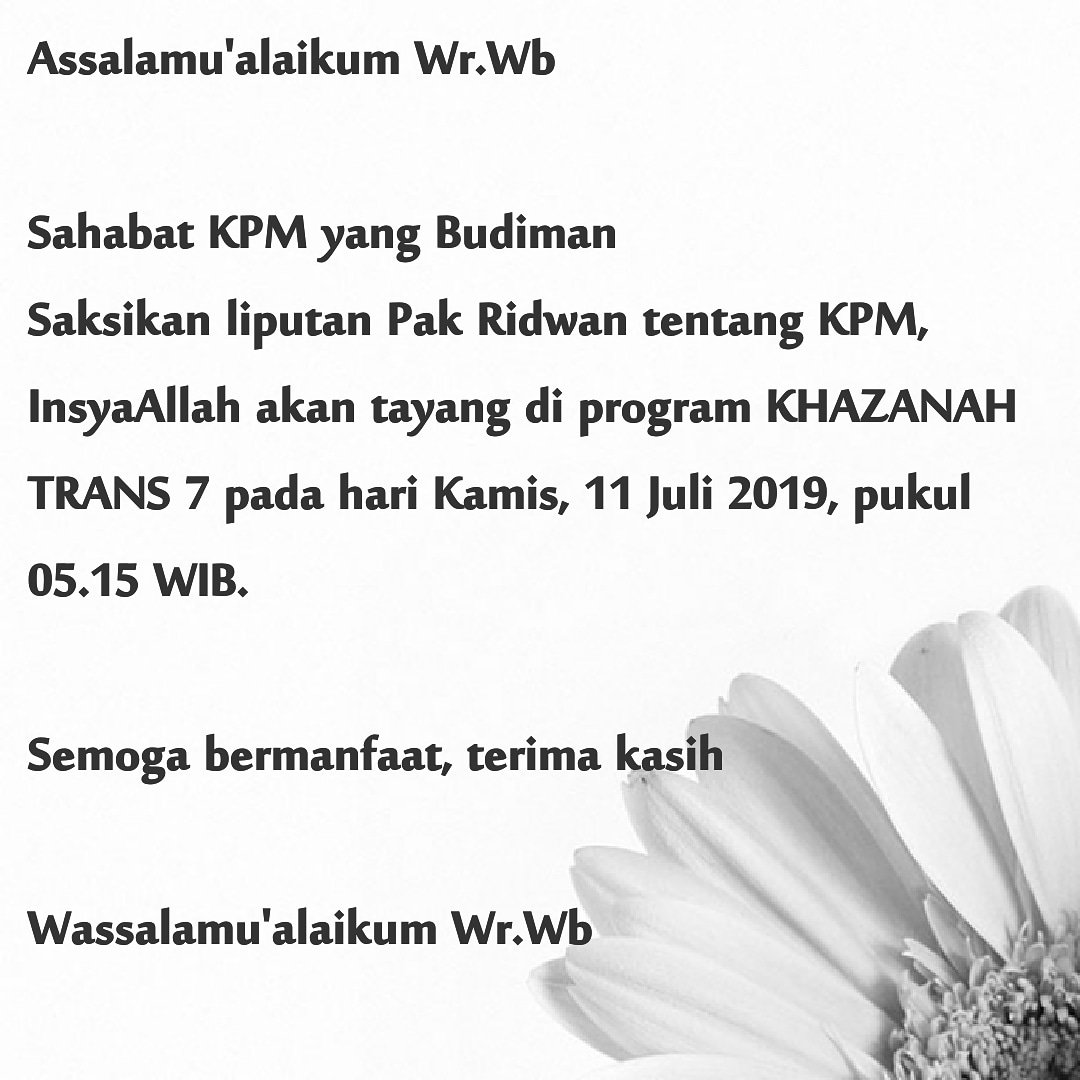 Assalamu'alaikum Wr.Wb

Sahabat KPM yang Budiman
Saksikan liputan Pak Ridwan tentang KPM, InsyaAllah akan tayang di program KHAZANAH TRANS 7 pada hari Kamis, 11 Juli 2019, pukul 05.15 WIB.

Semoga bermanfaat, terima kasih

Wassalamu'alaikum Wr.Wb